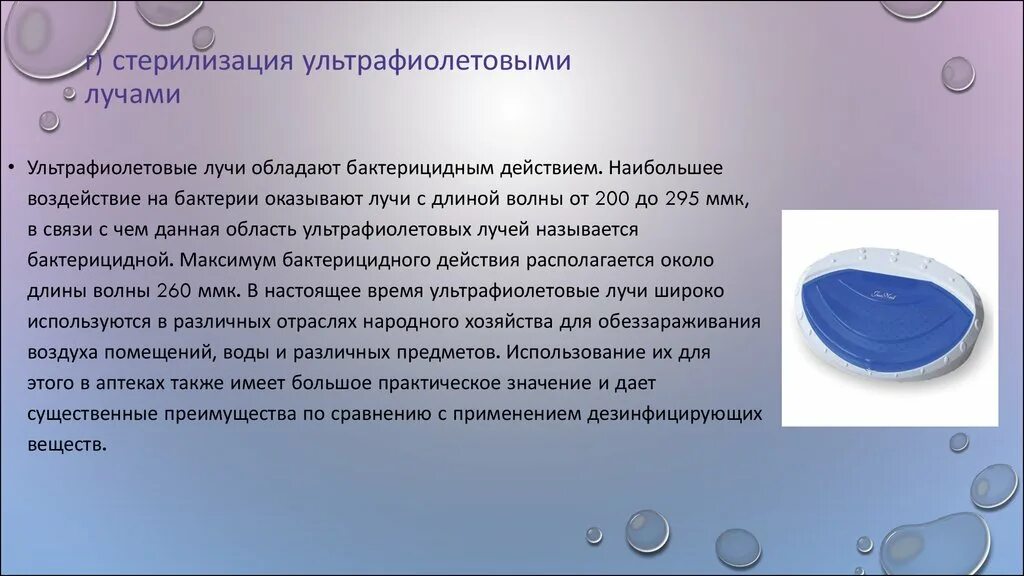 г) стерилизация ультрафиолетовыми лучами

• Ультрафиолетовые лучи обладают бактерицидным действием. Наибольшее воздействие на бактерии оказывают лучи с длиной волны от 200 до 295 ммк, в связи с чем данная область ультрафиолетовых лучей называется бактерицидной. Максимум бактерицидного действия располагается около длины волны 260 ммк. В настоящее время ультрафиолетовые лучи широко используются в различных отраслях народного хозяйства для обеззараживания воздуха помещений, воды и различных предметов. Использование их для этого в аптеках также имеет большое практическое значение и дает существенные преимущества по сравнению с применением дезинфицирующих веществ.